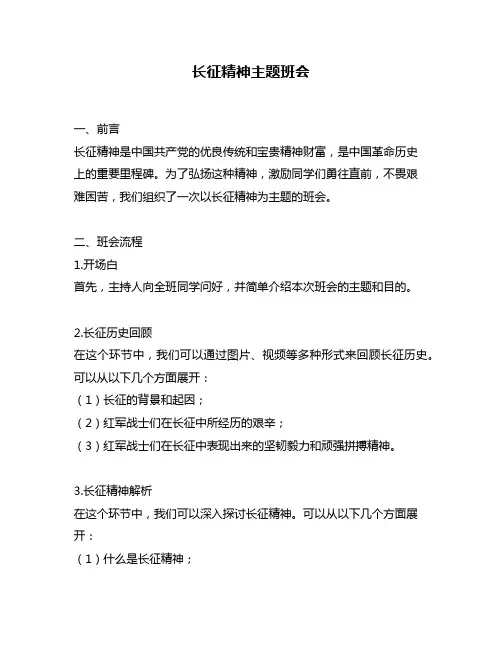 长征精神主题班会

一、前言
长征精神是中国共产党的优良传统和宝贵精神财富，是中国革命历史上的重要里程碑。为了弘扬这种精神，激励同学们勇往直前，不畏艰难困苦，我们组织了一次以长征精神为主题的班会。

二、班会流程
1.开场白
首先，主持人向全班同学问好，并简单介绍本次班会的主题和目的。

2.长征历史回顾
在这个环节中，我们可以通过图片、视频等多种形式来回顾长征历史。可以从以下几个方面展开：
（1）长征的背景和起因；
（2）红军战士们在长征中所经历的艰辛；
（3）红军战士们在长征中表现出来的坚韧毅力和顽强拼搏精神。

3.长征精神解析
在这个环节中，我们可以深入探讨长征精神。可以从以下几个方面展开：
（1）什么是长征精神；